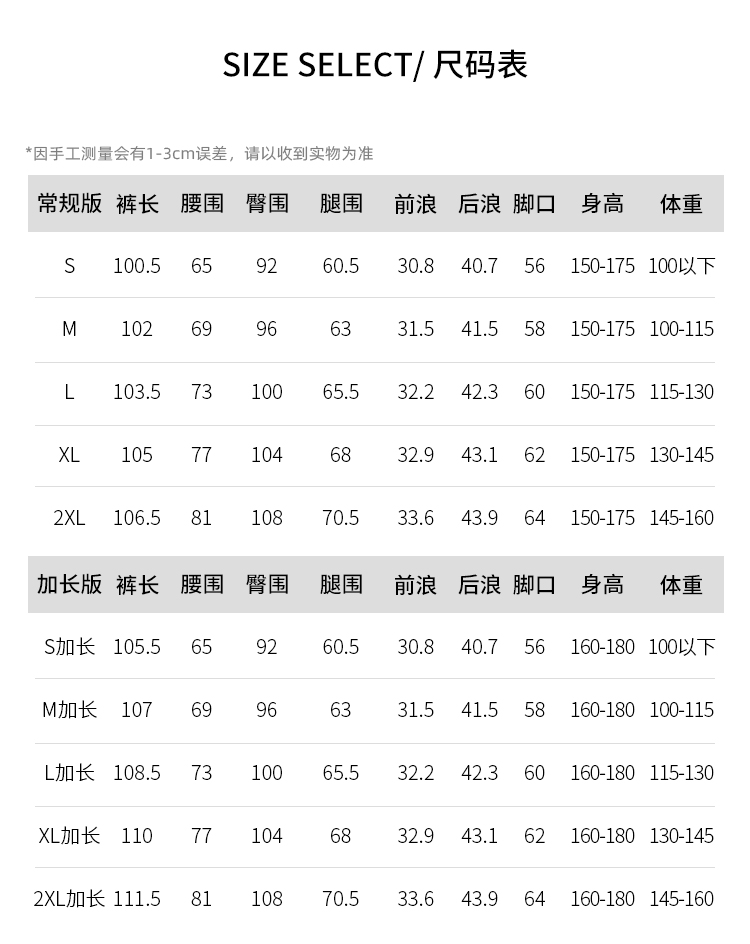 SIZE SELECT/ 尺码表

*因手工测量会有1-3cm误差，请以收到实物为准

| 常规版 | 裤长 | 腰围 | 臀围 | 腿围 | 前浪 | 后浪 | 脚口 | 身高 | 体重 |
|---|---|---|---|---|---|---|---|---|---|
| S | 100.5 | 65 | 92 | 60.5 | 30.8 | 40.7 | 56 | 150-175 | 100以下 |
| M | 102 | 69 | 96 | 63 | 31.5 | 41.5 | 58 | 150-175 | 100-115 |
| L | 103.5 | 73 | 100 | 65.5 | 32.2 | 42.3 | 60 | 150-175 | 115-130 |
| XL | 105 | 77 | 104 | 68 | 32.9 | 43.1 | 62 | 150-175 | 130-145 |
| 2XL | 106.5 | 81 | 108 | 70.5 | 33.6 | 43.9 | 64 | 150-175 | 145-160 |

| 加长版 | 裤长 | 腰围 | 臀围 | 腿围 | 前浪 | 后浪 | 脚口 | 身高 | 体重 |
|---|---|---|---|---|---|---|---|---|---|
| S加长 | 105.5 | 65 | 92 | 60.5 | 30.8 | 40.7 | 56 | 160-180 | 100以下 |
| M加长 | 107 | 69 | 96 | 63 | 31.5 | 41.5 | 58 | 160-180 | 100-115 |
| L加长 | 108.5 | 73 | 100 | 65.5 | 32.2 | 42.3 | 60 | 160-180 | 115-130 |
| XL加长 | 110 | 77 | 104 | 68 | 32.9 | 43.1 | 62 | 160-180 | 130-145 |
| 2XL加长 | 111.5 | 81 | 108 | 70.5 | 33.6 | 43.9 | 64 | 160-180 | 145-160 |